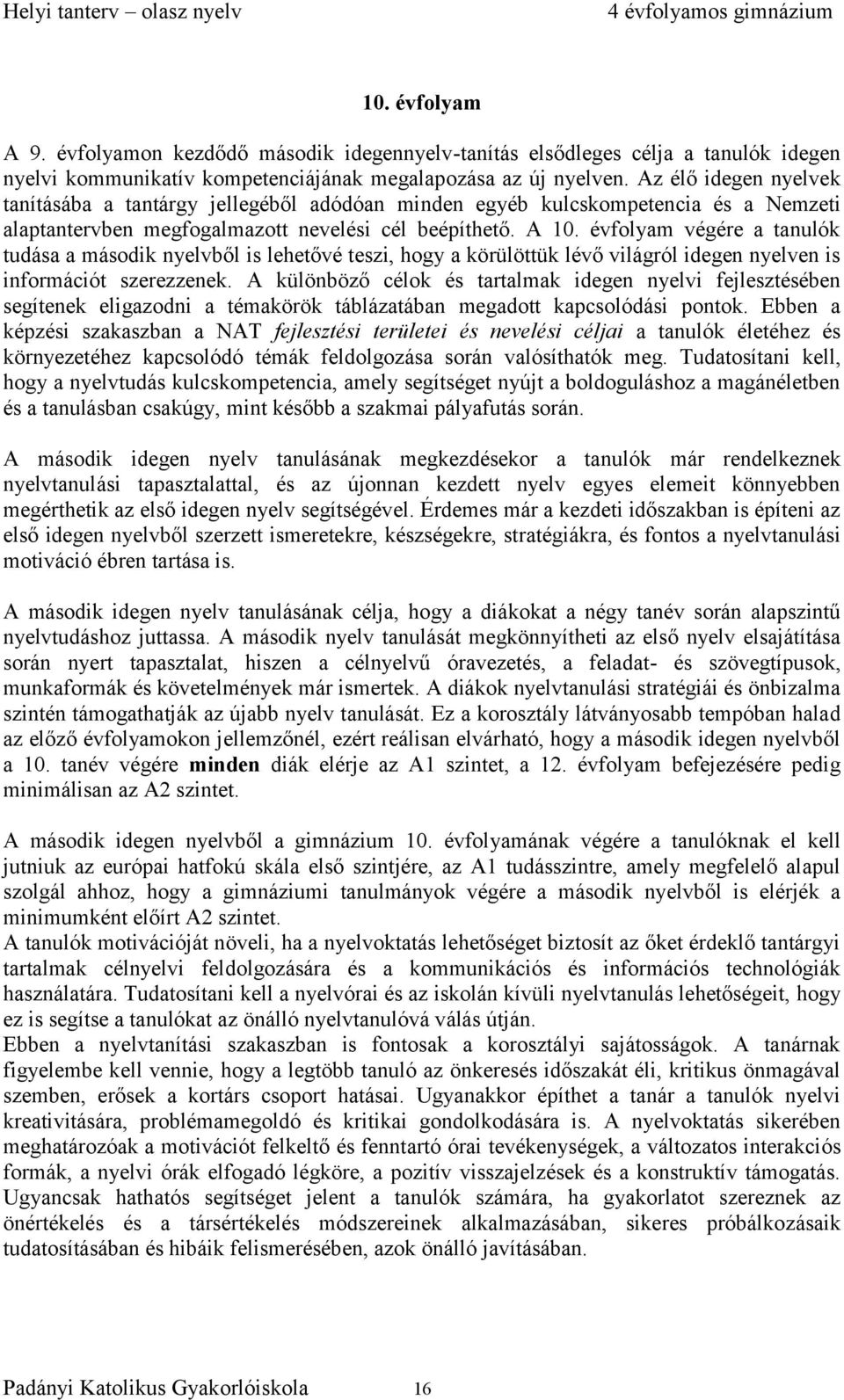 Helyi tanterv – olasz nyelv 4 évfolyamos gimnázium

10. évfolyam

A 9. évfolyamon kezdődő második idegennyelv-tanítás elsődleges célja a tanulók idegen nyelvi kommunikatív kompetenciájának megalapozása az új nyelven. Az élő idegen nyelvek tanításába a tantárgy jellegéből adódóan minden egyéb kulcskompetencia és a Nemzeti alaptantervben megfogalmazott nevelési cél beépíthető. A 10. évfolyam végére a tanulók tudása a második nyelvből is lehetővé teszi, hogy a körülöttük lévő világról idegen nyelven is információt szerezzenek. A különböző célok és tartalmak idegen nyelvi fejlesztésében segítenek eligazodni a témakörök táblázatában megadott kapcsolódási pontok. Ebben a képzési szakaszban a NAT fejlesztési területei és nevelési céljai a tanulók életéhez és környezetéhez kapcsolódó témák feldolgozása során valósíthatók meg. Tudatosítani kell, hogy a nyelvtudás kulcskompetencia, amely segítséget nyújt a boldoguláshoz a magánéletben és a tanulásban csakúgy, mint később a szakmai pályafutás során.

A második idegen nyelv tanulásának megkezdésekor a tanulók már rendelkeznek nyelvtanulási tapasztalattal, és az újonnan kezdett nyelv egyes elemeit könnyebben megérthetik az első idegen nyelv segítségével. Érdemes már a kezdeti időszakban is építeni az első idegen nyelvből szerzett ismeretekre, készségekre, stratégiákra, és fontos a nyelvtanulási motiváció ébren tartása is.

A második idegen nyelv tanulásának célja, hogy a diákokat a négy tanév során alapszintű nyelvtudáshoz juttassa. A második nyelv tanulását megkönnyítheti az első nyelv elsajátítása során nyert tapasztalat, hiszen a célnyelvű óravezetés, a feladat- és szövegtípusok, munkaformák és követelmények már ismertek. A diákok nyelvtanulási stratégiái és önbizalma szintén támogathatják az újabb nyelv tanulását. Ez a korosztály látványosabb tempóban halad az előző évfolyamokon jellemzőnél, ezért reálisan elvárható, hogy a második idegen nyelvből a 10. tanév végére minden diák elérje az A1 szintet, a 12. évfolyam befejezésére pedig minimálisan az A2 szintet.

A második idegen nyelvből a gimnázium 10. évfolyamának végére a tanulóknak el kell jutniuk az európai hatfokú skála első szintjére, az A1 tudásszintre, amely megfelelő alapul szolgál ahhoz, hogy a gimnáziumi tanulmányok végére a második nyelvből is elérjék a minimumként előírt A2 szintet.
A tanulók motivációját növeli, ha a nyelvoktatás lehetőséget biztosít az őket érdeklő tantárgyi tartalmak célnyelvi feldolgozására és a kommunikációs és információs technológiák használatára. Tudatosítani kell a nyelvórai és az iskolán kívüli nyelvtanulás lehetőségeit, hogy ez is segítse a tanulókat az önálló nyelvtanulóvá válás útján.
Ebben a nyelvtanítási szakaszban is fontosak a korosztályi sajátosságok. A tanárnak figyelembe kell vennie, hogy a legtöbb tanuló az önkeresés időszakát éli, kritikus önmagával szemben, erősek a kortárs csoport hatásai. Ugyanakkor építhet a tanár a tanulók nyelvi kreativitására, problémamegoldó és kritikai gondolkodására is. A nyelvoktatás sikerében meghatározóak a motivációt felkeltő és fenntartó órai tevékenységek, a változatos interakciós formák, a nyelvi órák elfogadó légköre, a pozitív visszajelzések és a konstruktív támogatás. Ugyancsak hathatós segítséget jelent a tanulók számára, ha gyakorlatot szereznek az önértékelés és a társértékelés módszereinek alkalmazásában, sikeres próbálkozásaik tudatosításában és hibáik felismerésében, azok önálló javításában.

Padányi Katolikus Gyakorlóiskola 16